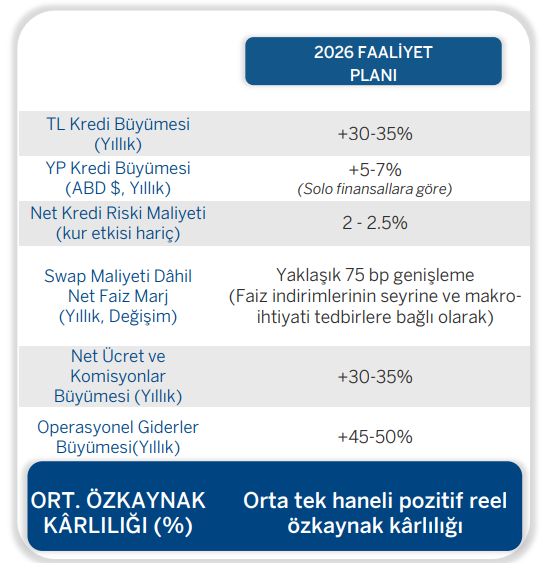 |  | 2026 FAALİYET PLANI |
|---|---|
| TL Kredi Büyümesi (Yıllık) | +30-35% |
| YP Kredi Büyümesi (ABD $, Yıllık) | +5-7% (Solo finansallara göre) |
| Net Kredi Riski Maliyeti (kur etkisi hariç) | 2 - 2.5% |
| Swap Maliyeti Dâhil Net Faiz Marj (Yıllık, Değişim) | Yaklaşık 75 bp genişleme (Faiz indirimlerinin seyrine ve makro-ihtiyati tedbirlere bağlı olarak) |
| Net Ücret ve Komisyonlar Büyümesi (Yıllık) | +30-35% |
| Operasyonel Giderler Büyümesi(Yıllık) | +45-50% |
| ORT. ÖZKAYNAK KÂRLILIĞI (%) | Orta tek haneli pozitif reel özkaynak kârlılığı |